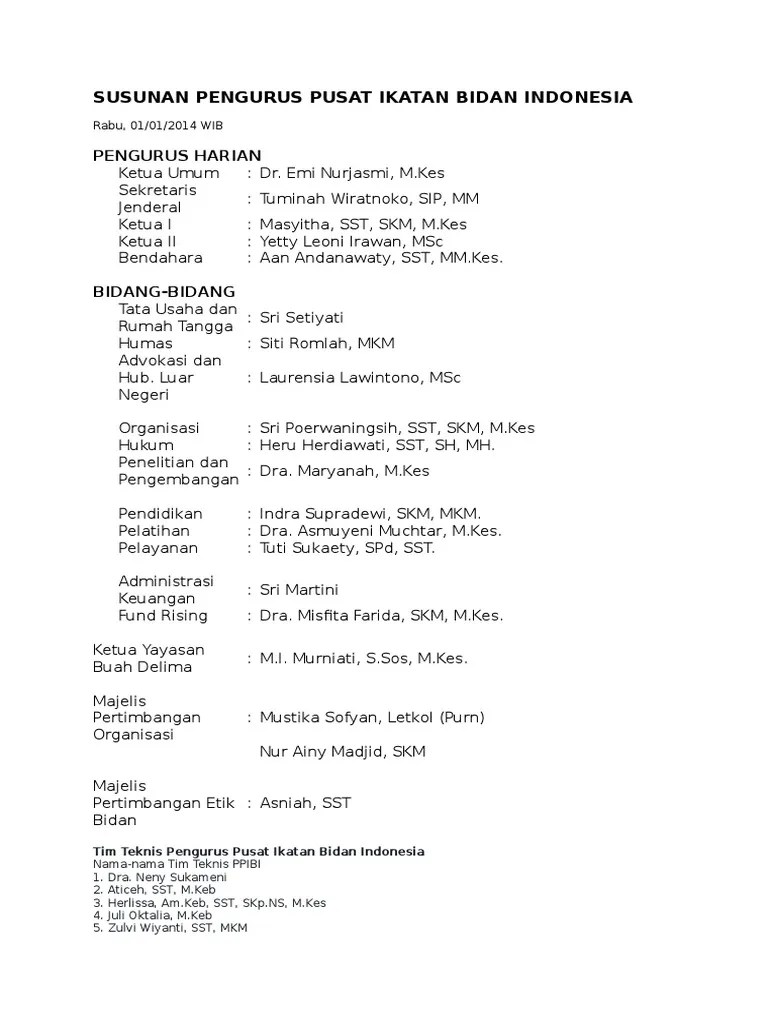 SUSUNAN PENGURUS PUSAT IKATAN BIDAN INDONESIA

Rabu, 01/01/2014 WIB

PENGURUS HARIAN

Ketua Umum : Dr. Emi Nurjasmi, M.Kes
Sekretaris Jenderal : Tuminah Wiratnoko, SIP, MM
Ketua I : Masyitha, SST, SKM, M.Kes
Ketua II : Yetty Leoni Irawan, MSc
Bendahara : Aan Andanawaty, SST, MM.Kes.

BIDANG-BIDANG

Tata Usaha dan Rumah Tangga : Sri Setiyati
Humas : Siti Romlah, MKM
Advokasi dan Hub. Luar Negeri : Laurensia Lawintono, MSc

Organisasi : Sri Poerwaningsih, SST, SKM, M.Kes
Hukum : Heru Herdiawati, SST, SH, MH.
Penelitian dan Pengembangan : Dra. Maryanah, M.Kes

Pendidikan : Indra Supradewi, SKM, MKM.
Pelatihan : Dra. Asmuyeni Muchtar, M.Kes.
Pelayanan : Tuti Sukaety, SPd, SST.

Administrasi Keuangan : Sri Martini
Fund Rising : Dra. Misfita Farida, SKM, M.Kes.

Ketua Yayasan Buah Delima : M.I. Murniati, S.Sos, M.Kes.

Majelis Pertimbangan Organisasi : Mustika Sofyan, Letkol (Purn)

Nur Ainy Madjid, SKM

Majelis Pertimbangan Etik Bidan : Asniah, SST

Tim Teknis Pengurus Pusat Ikatan Bidan Indonesia
Nama-nama Tim Teknis PPIBI
1. Dra. Neny Sukameni
2. Aticeh, SST, M.Keb
3. Herlissa, Am.Keb, SST, SKp.NS, M.Kes
4. Juli Oktalia, M.Keb
5. Zulvi Wiyanti, SST, MKM